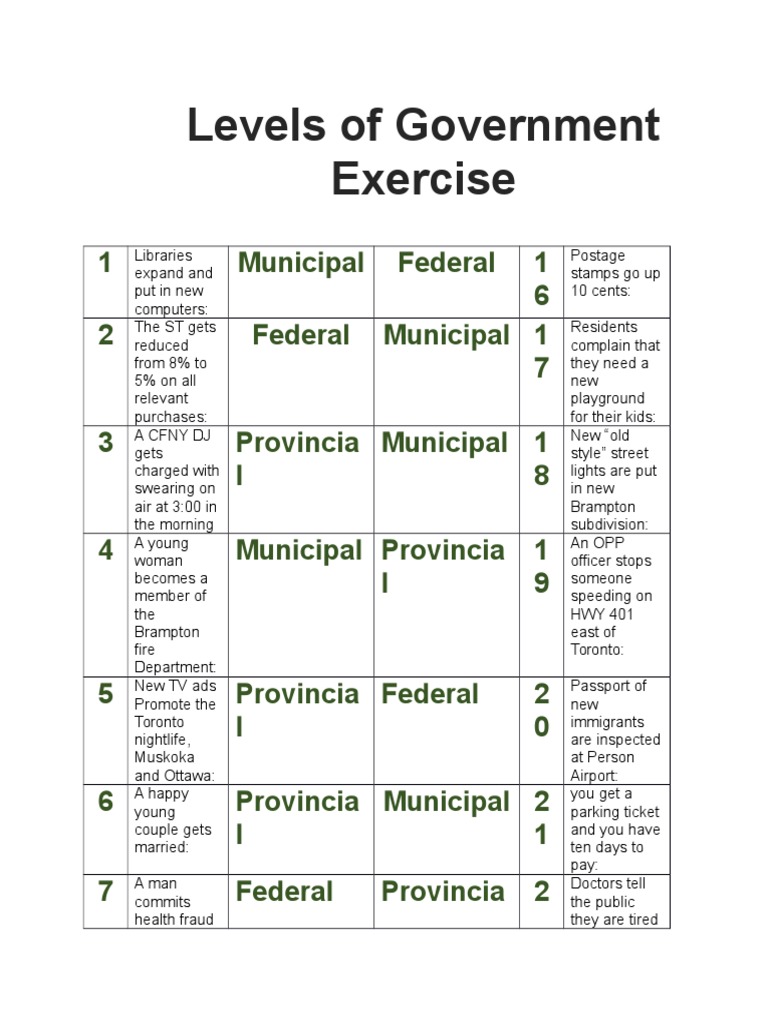 Levels of Government Exercise

| 1 | Libraries expand and put in new computers: | Municipal | Federal | 16 | Postage stamps go up 10 cents: |
|---|---|---|---|---|---|
| 2 | The ST gets reduced from 8% to 5% on all relevant purchases: | Federal | Municipal | 17 | Residents complain that they need a new playground for their kids: |
| 3 | A CFNY DJ gets charged with swearing on air at 3:00 in the morning | Provincial | Municipal | 18 | New "old style" street lights are put in new Brampton subdivision: |
| 4 | A young woman becomes a member of the Brampton fire Department: | Municipal | Provincial | 19 | An OPP officer stops someone speeding on HWY 401 east of Toronto: |
| 5 | New TV ads Promote the Toronto nightlife, Muskoka and Ottawa: | Provincial | Federal | 20 | Passport of new immigrants are inspected at Person Airport: |
| 6 | A happy young couple gets married: | Provincial | Municipal | 21 | you get a parking ticket and you have ten days to pay: |
| 7 | A man commits health fraud | Federal | Provincia | 2 | Doctors tell the public they are tired |